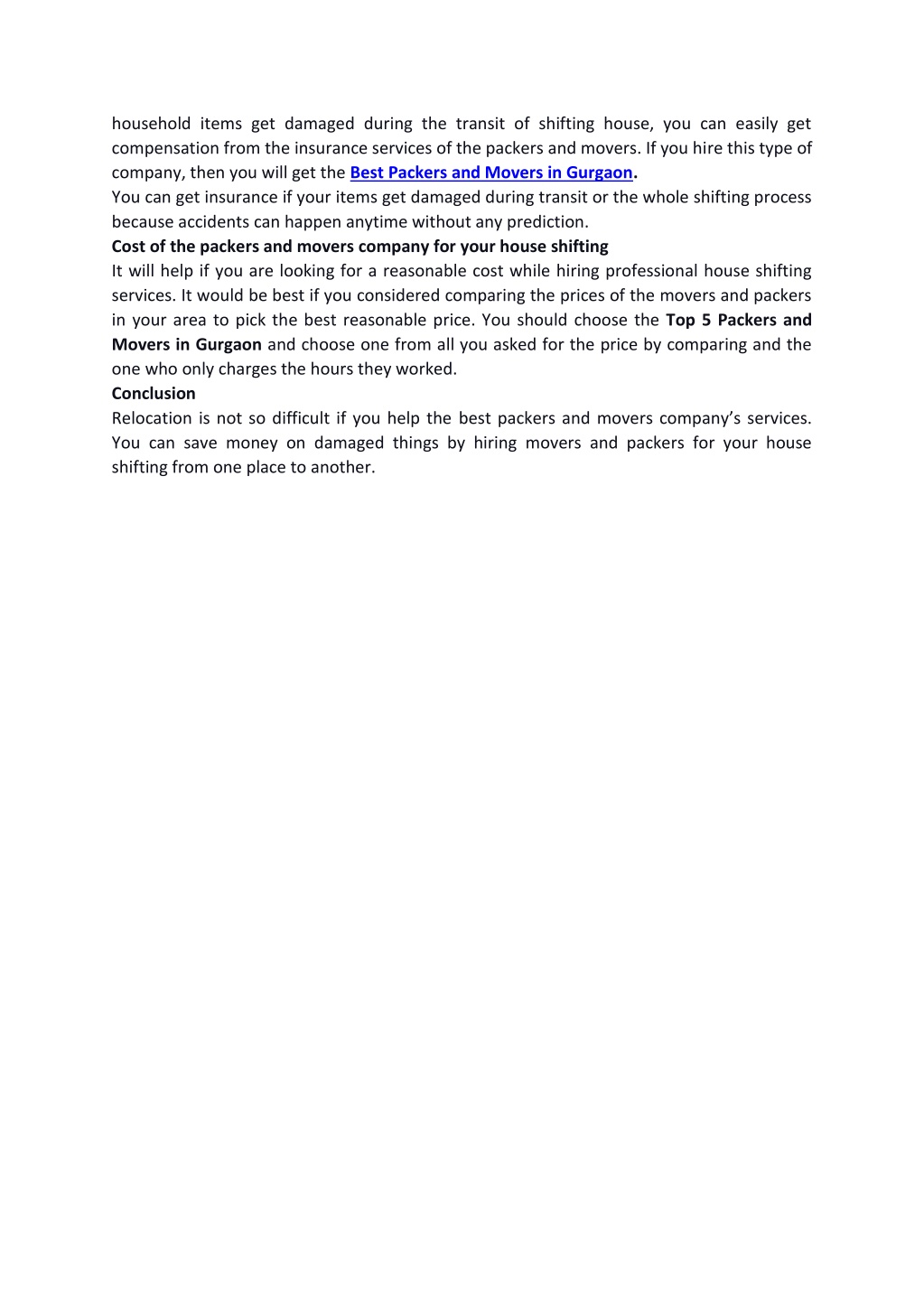 household items get damaged during the transit of shifting house, you can easily get compensation from the insurance services of the packers and movers. If you hire this type of company, then you will get the Best Packers and Movers in Gurgaon.

You can get insurance if your items get damaged during transit or the whole shifting process because accidents can happen anytime without any prediction.

Cost of the packers and movers company for your house shifting

It will help if you are looking for a reasonable cost while hiring professional house shifting services. It would be best if you considered comparing the prices of the movers and packers in your area to pick the best reasonable price. You should choose the Top 5 Packers and Movers in Gurgaon and choose one from all you asked for the price by comparing and the one who only charges the hours they worked.

Conclusion

Relocation is not so difficult if you help the best packers and movers company's services. You can save money on damaged things by hiring movers and packers for your house shifting from one place to another.